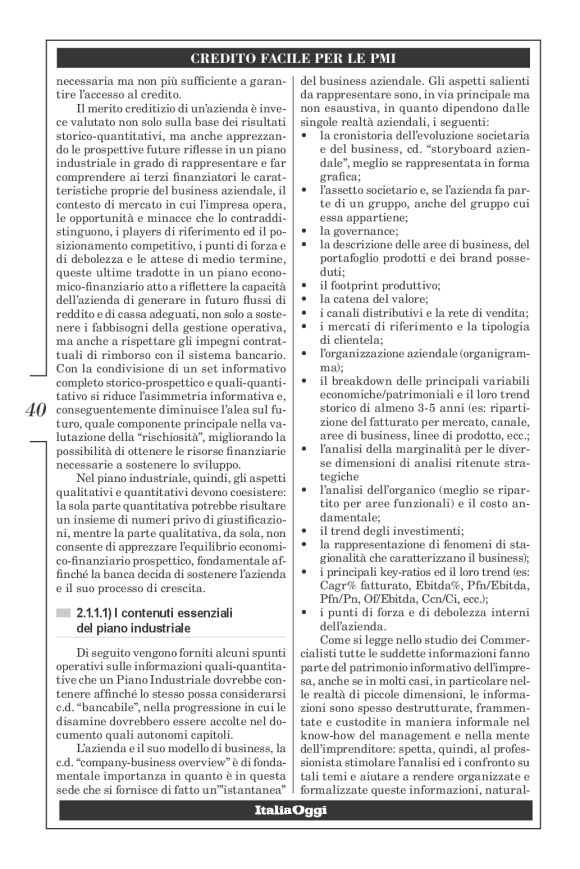 CREDITO FACILE PER LE PMI

40

necessaria ma non più sufficiente a garantire l'accesso al credito.

Il merito creditizio di un'azienda è invece valutato non solo sulla base dei risultati storico-quantitativi, ma anche apprezzando le prospettive future riflesse in un piano industriale in grado di rappresentare e far comprendere ai terzi finanziatori le caratteristiche proprie del business aziendale, il contesto di mercato in cui l'impresa opera, le opportunità e minacce che lo contraddistinguono, i players di riferimento ed il posizionamento competitivo, i punti di forza e di debolezza e le attese di medio termine, queste ultime tradotte in un piano economico-finanziario atto a riflettere la capacità dell'azienda di generare in futuro flussi di reddito e di cassa adeguati, non solo a sostenere i fabbisogni della gestione operativa, ma anche a rispettare gli impegni contrattuali di rimborso con il sistema bancario. Con la condivisione di un set informativo completo storico-prospettico e quali-quantitativo si riduce l'asimmetria informativa e, conseguentemente diminuisce l'alea sul futuro, quale componente principale nella valutazione della "rischiosità", migliorando la possibilità di ottenere le risorse finanziarie necessarie a sostenere lo sviluppo.

Nel piano industriale, quindi, gli aspetti qualitativi e quantitativi devono coesistere: la sola parte quantitativa potrebbe risultare un insieme di numeri privo di giustificazioni, mentre la parte qualitativa, da sola, non consente di apprezzare l'equilibrio economico-finanziario prospettico, fondamentale affinché la banca decida di sostenere l'azienda e il suo processo di crescita.

2.1.1.1) I contenuti essenziali del piano industriale

Di seguito vengono forniti alcuni spunti operativi sulle informazioni quali-quantitative che un Piano Industriale dovrebbe contenere affinché lo stesso possa considerarsi c.d. "bancabile", nella progressione in cui le disamine dovrebbero essere accolte nel documento quali autonomi capitoli.

L'azienda e il suo modello di business, la c.d. "company-business overview" è di fondamentale importanza in quanto è in questa sede che si fornisce di fatto un'"istantanea" del business aziendale. Gli aspetti salienti da rappresentare sono, in via principale ma non esaustiva, in quanto dipendono dalle singole realtà aziendali, i seguenti:
• la cronistoria dell'evoluzione societaria e del business, cd. "storyboard aziendale", meglio se rappresentata in forma grafica;
• l'assetto societario e, se l'azienda fa parte di un gruppo, anche del gruppo cui essa appartiene;
• la governance;
• la descrizione delle aree di business, del portafoglio prodotti e dei brand posseduti;
• il footprint produttivo;
• la catena del valore;
• i canali distributivi e la rete di vendita;
• i mercati di riferimento e la tipologia di clientela;
• l'organizzazione aziendale (organigramma);
• il breakdown delle principali variabili economiche/patrimoniali e il loro trend storico di almeno 3-5 anni (es: ripartizione del fatturato per mercato, canale, aree di business, linee di prodotto, ecc.;
• l'analisi della marginalità per le diverse dimensioni di analisi ritenute strategiche
• l'analisi dell'organico (meglio se ripartito per aree funzionali) e il costo andamentale;
• il trend degli investimenti;
• la rappresentazione di fenomeni di stagionalità che caratterizzano il business);
• i principali key-ratios ed il loro trend (es: Cagr% fatturato, Ebitda%, Pfn/Ebitda, Pfn/Pn, Of/Ebitda, Ccn/Ci, ecc.);
• i punti di forza e di debolezza interni dell'azienda.

Come si legge nello studio dei Commercialisti tutte le suddette informazioni fanno parte del patrimonio informativo dell'impresa, anche se in molti casi, in particolare nelle realtà di piccole dimensioni, le informazioni sono spesso destrutturate, frammentate e custodite in maniera informale nel know-how del management e nella mente dell'imprenditore: spetta, quindi, al professionista stimolare l'analisi ed i confronto su tali temi e aiutare a rendere organizzate e formalizzate queste informazioni, natural-

ItaliaOggi